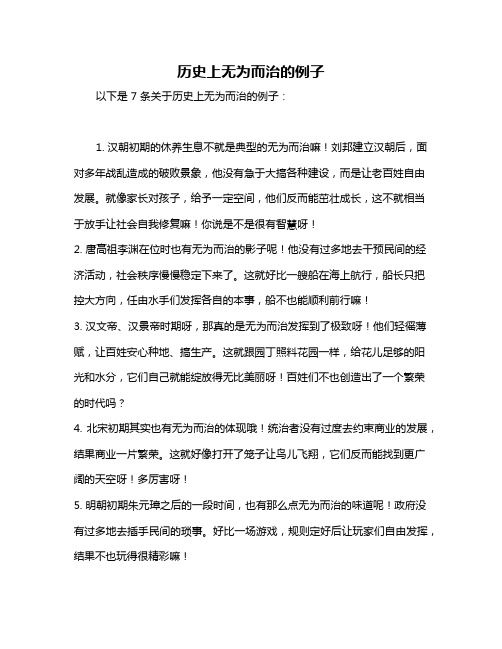 历史上无为而治的例子

以下是 7 条关于历史上无为而治的例子：

1. 汉朝初期的休养生息不就是典型的无为而治嘛！刘邦建立汉朝后，面对多年战乱造成的破败景象，他没有急于大搞各种建设，而是让老百姓自由发展。就像家长对孩子，给予一定空间，他们反而能茁壮成长，这不就相当于放手让社会自我修复嘛！你说是不是很有智慧呀！
2. 唐高祖李渊在位时也有无为而治的影子呢！他没有过多地去干预民间的经济活动，社会秩序慢慢稳定下来了。这就好比一艘船在海上航行，船长只把控大方向，任由水手们发挥各自的本事，船不也能顺利前行嘛！
3. 汉文帝、汉景帝时期呀，那真的是无为而治发挥到了极致呀！他们轻徭薄赋，让百姓安心种地、搞生产。这就跟园丁照料花园一样，给花儿足够的阳光和水分，它们自己就能绽放得无比美丽呀！百姓们不也创造出了一个繁荣的时代吗？
4. 北宋初期其实也有无为而治的体现哦！统治者没有过度去约束商业的发展，结果商业一片繁荣。这就好像打开了笼子让鸟儿飞翔，它们反而能找到更广阔的天空呀！多厉害呀！
5. 明朝初期朱元璋之后的一段时间，也有那么点无为而治的味道呢！政府没有过多地去插手民间的琐事。好比一场游戏，规则定好后让玩家们自由发挥，结果不也玩得很精彩嘛！